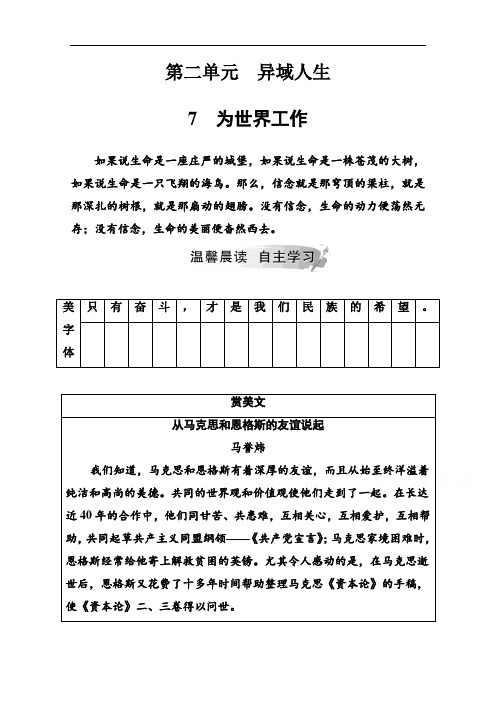 第二单元　异域人生

7　为世界工作

如果说生命是一座庄严的城堡，如果说生命是一株苍茂的大树，如果说生命是一只飞翔的海鸟。那么，信念就是那穹顶的梁柱，就是那深扎的树根，就是那扇动的翅膀。没有信念，生命的动力便荡然无存；没有信念，生命的美丽便杳然西去。

温馨晨读　自主学习

| 美字体 | 只 | 有 | 奋 | 斗 | ， | 才 | 是 | 我 | 们 | 民 | 族 | 的 | 希 | 望 | 。 |
|---|---|---|---|---|---|---|---|---|---|---|---|---|---|---|---|
| | | | | | | | | | | | | | | | |

赏美文

从马克思和恩格斯的友谊说起

马誉炜

我们知道，马克思和恩格斯有着深厚的友谊，而且从始至终洋溢着纯洁和高尚的美德。共同的世界观和价值观使他们走到了一起。在长达近40年的合作中，他们同甘苦、共患难，互相关心，互相爱护，互相帮助，共同起草共产主义同盟纲领——《共产党宣言》；马克思家境困难时，恩格斯经常给他寄上解救贫困的英镑。尤其令人感动的是，在马克思逝世后，恩格斯又花费了十多年时间帮助整理马克思《资本论》的手稿，使《资本论》二、三卷得以问世。